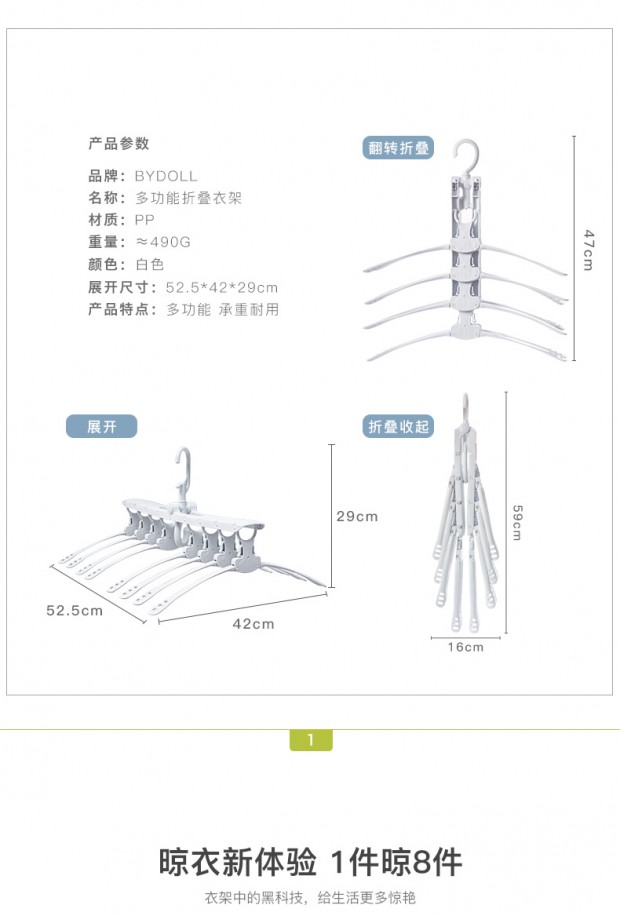 产品参数

品牌：BYDOLL
名称：多功能折叠衣架
材质：PP
重量：≈490G
颜色：白色
展开尺寸：52.5*42*29cm
产品特点：多功能 承重耐用

翻转折叠

47cm

展开

29cm

52.5cm

42cm

折叠收起

59cm

16cm

1

晾衣新体验 1件晾8件

衣架中的黑科技，给生活更多惊艳